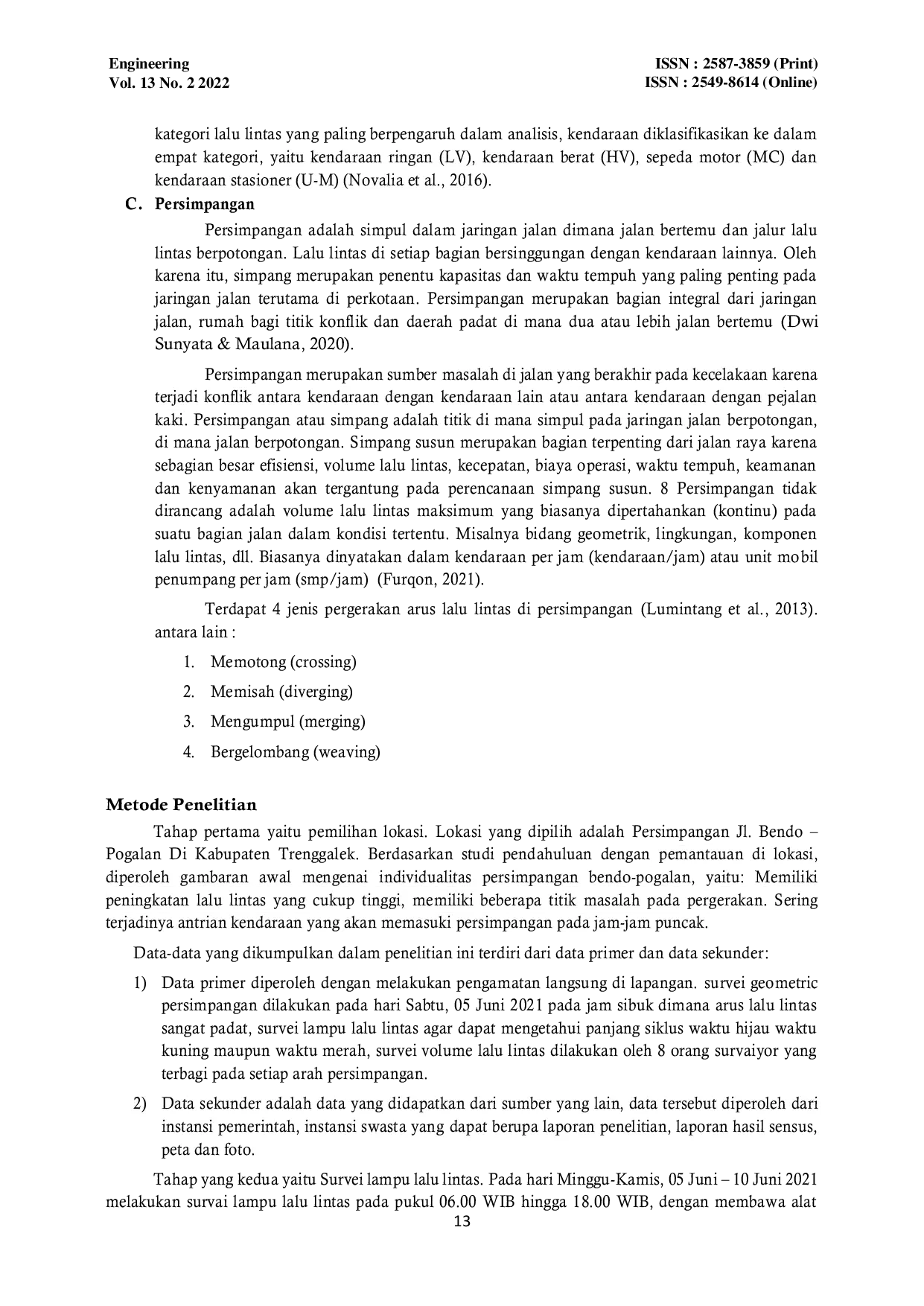 Engineering
Vol. 13 No. 2 2022

ISSN : 2587-3859 (Print)
ISSN : 2549-8614 (Online)

kategori lalu lintas yang paling berpengaruh dalam analisis, kendaraan diklasifikasikan ke dalam empat kategori, yaitu kendaraan ringan (LV), kendaraan berat (HV), sepeda motor (MC) dan kendaraan stasioner (U-M) (Novalia et al., 2016).

C. Persimpangan

Persimpangan adalah simpul dalam jaringan jalan dimana jalan bertemu dan jalur lalu lintas berpotongan. Lalu lintas di setiap bagian bersinggungan dengan kendaraan lainnya. Oleh karena itu, simpang merupakan penentu kapasitas dan waktu tempuh yang paling penting pada jaringan jalan terutama di perkotaan. Persimpangan merupakan bagian integral dari jaringan jalan, rumah bagi titik konflik dan daerah padat di mana dua atau lebih jalan bertemu (Dwi Sunyata & Maulana, 2020).

Persimpangan merupakan sumber masalah di jalan yang berakhir pada kecelakaan karena terjadi konflik antara kendaraan dengan kendaraan lain atau antara kendaraan dengan pejalan kaki. Persimpangan atau simpang adalah titik di mana simpul pada jaringan jalan berpotongan, di mana jalan berpotongan. Simpang susun merupakan bagian terpenting dari jalan raya karena sebagian besar efisiensi, volume lalu lintas, kecepatan, biaya operasi, waktu tempuh, keamanan dan kenyamanan akan tergantung pada perencanaan simpang susun. 8 Persimpangan tidak dirancang adalah volume lalu lintas maksimum yang biasanya dipertahankan (kontinu) pada suatu bagian jalan dalam kondisi tertentu. Misalnya bidang geometrik, lingkungan, komponen lalu lintas, dll. Biasanya dinyatakan dalam kendaraan per jam (kendaraan/jam) atau unit mobil penumpang per jam (smp/jam) (Furqon, 2021).

Terdapat 4 jenis pergerakan arus lalu lintas di persimpangan (Lumintang et al., 2013). antara lain :

1. Memotong (crossing)
2. Memisah (diverging)
3. Mengumpul (merging)
4. Bergelombang (weaving)

Metode Penelitian

Tahap pertama yaitu pemilihan lokasi. Lokasi yang dipilih adalah Persimpangan Jl. Bendo – Pogalan Di Kabupaten Trenggalek. Berdasarkan studi pendahuluan dengan pemantauan di lokasi, diperoleh gambaran awal mengenai individualitas persimpangan bendo-pogalan, yaitu: Memiliki peningkatan lalu lintas yang cukup tinggi, memiliki beberapa titik masalah pada pergerakan. Sering terjadinya antrian kendaraan yang akan memasuki persimpangan pada jam-jam puncak.

Data-data yang dikumpulkan dalam penelitian ini terdiri dari data primer dan data sekunder:

1) Data primer diperoleh dengan melakukan pengamatan langsung di lapangan. survei geometric persimpangan dilakukan pada hari Sabtu, 05 Juni 2021 pada jam sibuk dimana arus lalu lintas sangat padat, survei lampu lalu lintas agar dapat mengetahui panjang siklus waktu hijau waktu kuning maupun waktu merah, survei volume lalu lintas dilakukan oleh 8 orang survaiyor yang terbagi pada setiap arah persimpangan.

2) Data sekunder adalah data yang didapatkan dari sumber yang lain, data tersebut diperoleh dari instansi pemerintah, instansi swasta yang dapat berupa laporan penelitian, laporan hasil sensus, peta dan foto.

Tahap yang kedua yaitu Survei lampu lalu lintas. Pada hari Minggu-Kamis, 05 Juni – 10 Juni 2021 melakukan survai lampu lalu lintas pada pukul 06.00 WIB hingga 18.00 WIB, dengan membawa alat

13